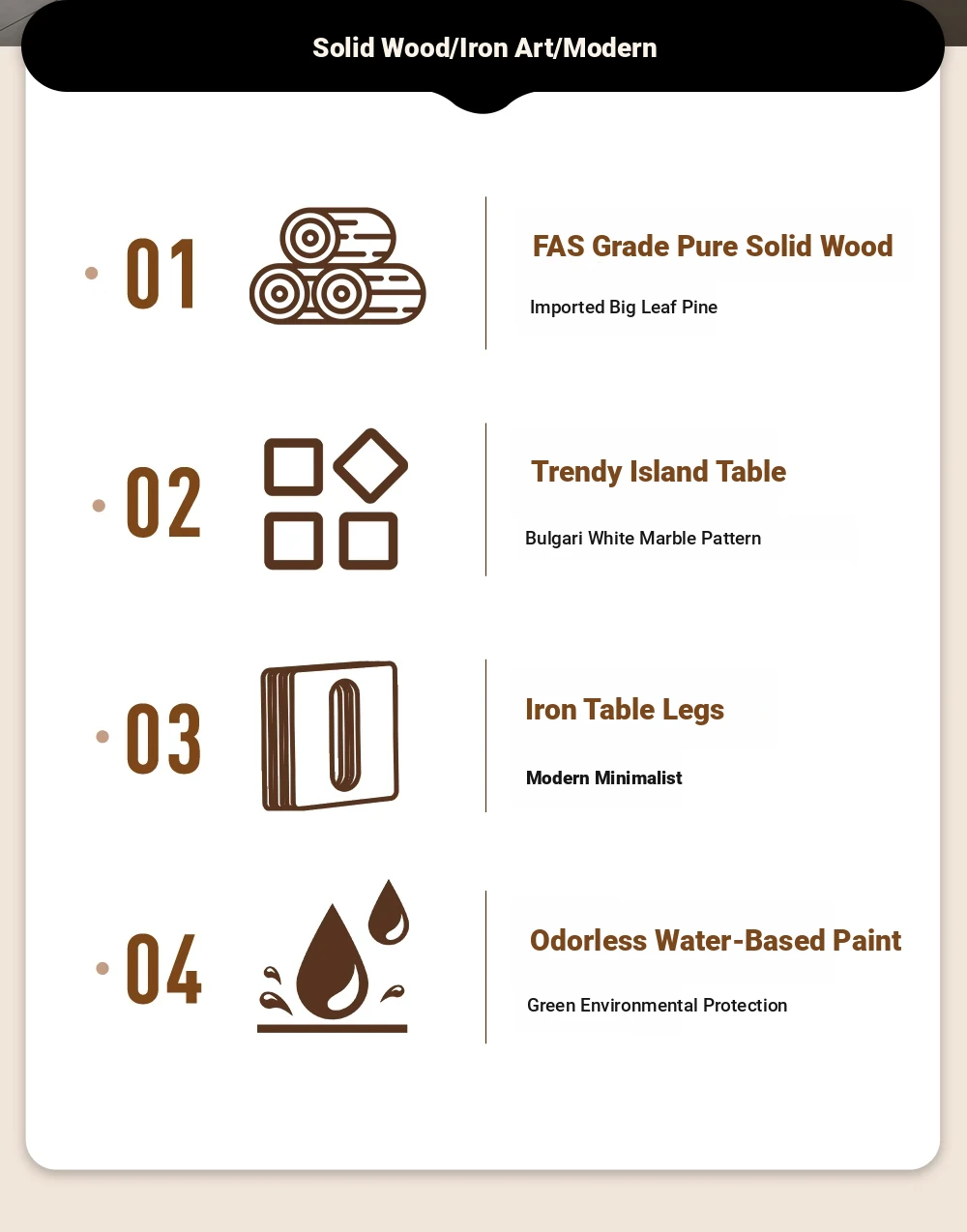 Solid Wood/Iron Art/Modern

01

FAS Grade Pure Solid Wood

Imported Big Leaf Pine

02

Trendy Island Table

Bulgari White Marble Pattern

03

Iron Table Legs

Modern Minimalist

04

Odorless Water-Based Paint

Green Environmental Protection